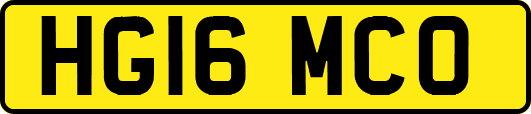 HG16 MCO